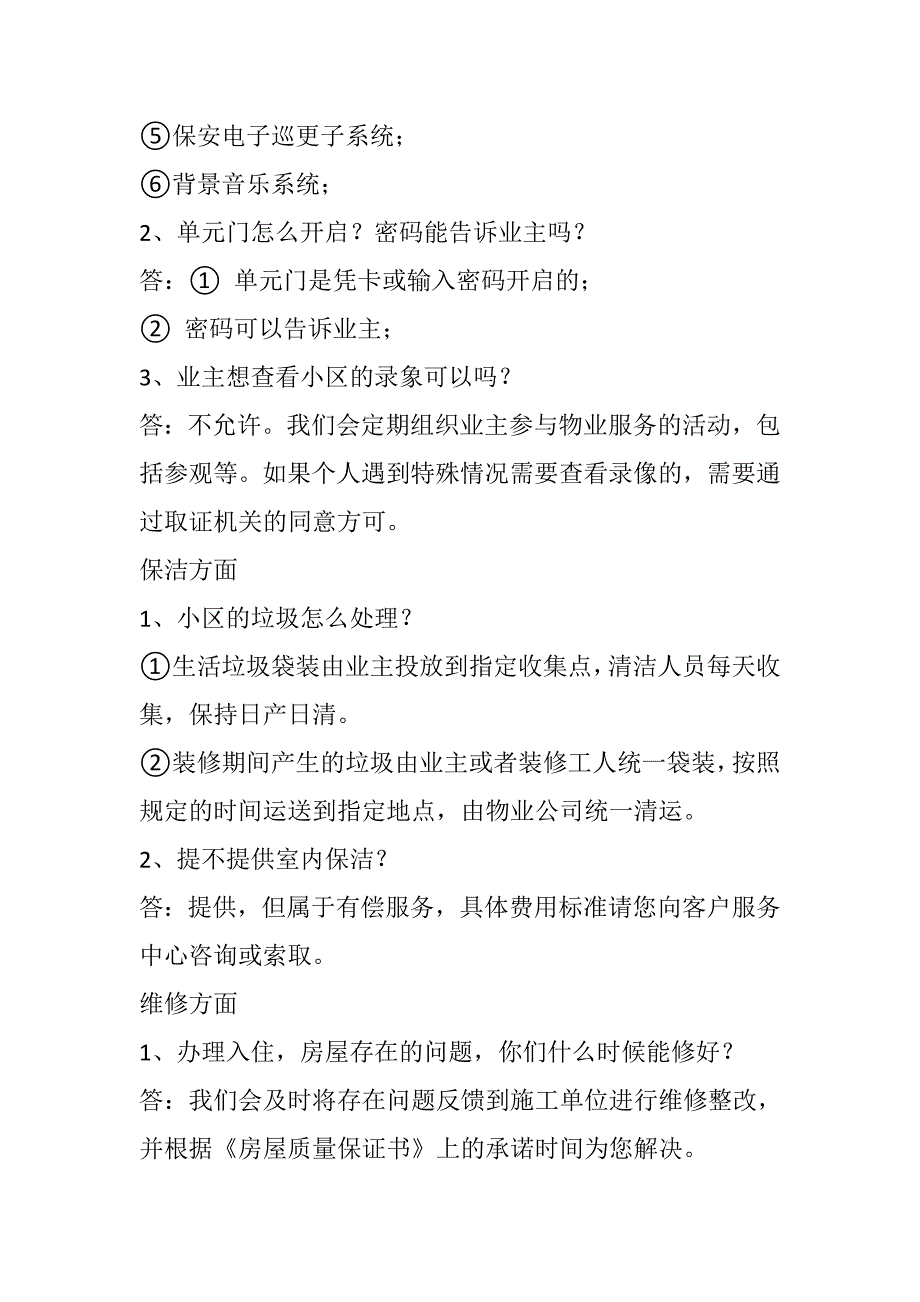 ⑤保安电子巡更子系统；

⑥背景音乐系统；

2、单元门怎么开启？密码能告诉业主吗？

答：① 单元门是凭卡或输入密码开启的；

② 密码可以告诉业主；

3、业主想查看小区的录象可以吗？

答：不允许。我们会定期组织业主参与物业服务的活动，包括参观等。如果个人遇到特殊情况需要查看录像的，需要通过取证机关的同意方可。

保洁方面

1、小区的垃圾怎么处理？

①生活垃圾袋装由业主投放到指定收集点，清洁人员每天收集，保持日产日清。

②装修期间产生的垃圾由业主或者装修工人统一袋装，按照规定的时间运送到指定地点，由物业公司统一清运。

2、提不提供室内保洁？

答：提供，但属于有偿服务，具体费用标准请您向客户服务中心咨询或索取。

维修方面

1、办理入住，房屋存在的问题，你们什么时候能修好？

答：我们会及时将存在问题反馈到施工单位进行维修整改，并根据《房屋质量保证书》上的承诺时间为您解决。